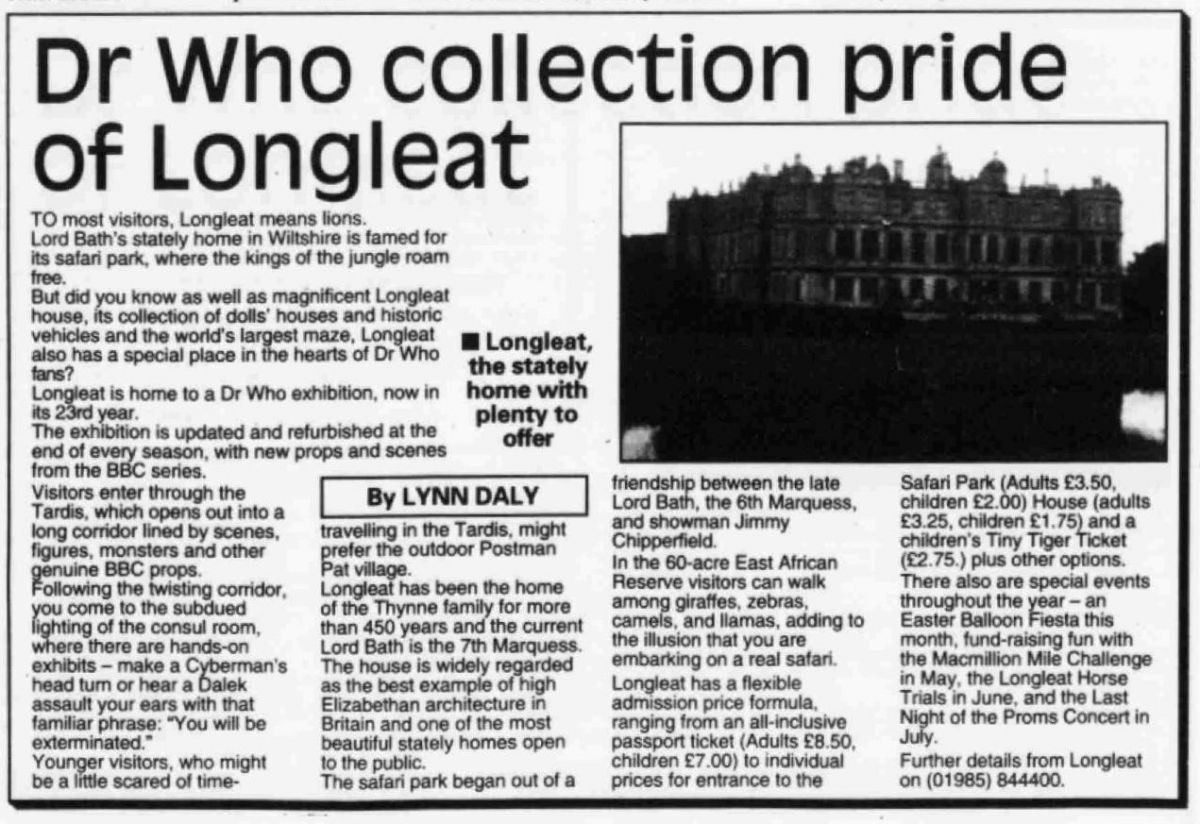 Dr Who collection pride of Longleat

TO most visitors, Longleat means lions.

Lord Bath's stately home in Wiltshire is famed for its safari park, where the kings of the jungle roam free.

But did you know as well as magnificent Longleat house, its collection of dolls' houses and historic vehicles and the world's largest maze, Longleat also has a special place in the hearts of Dr Who fans?

Longleat is home to a Dr Who exhibition, now in its 23rd year.

The exhibition is updated and refurbished at the end of every season, with new props and scenes from the BBC series.

■ Longleat, the stately home with plenty to offer

By LYNN DALY

Visitors enter through the Tardis, which opens out into a long corridor lined by scenes, figures, monsters and other genuine BBC props.

Following the twisting corridor, you come to the subdued lighting of the consul room, where there are hands-on exhibits – make a Cyberman's head turn or hear a Dalek assault your ears with that familiar phrase: "You will be exterminated."

Younger visitors, who might be a little scared of time-travelling in the Tardis, might prefer the outdoor Postman Pat village.

Longleat has been the home of the Thynne family for more than 450 years and the current Lord Bath is the 7th Marquess.

The house is widely regarded as the best example of high Elizabethan architecture in Britain and one of the most beautiful stately homes open to the public.

The safari park began out of a friendship between the late Lord Bath, the 6th Marquess, and showman Jimmy Chipperfield.

In the 60-acre East African Reserve visitors can walk among giraffes, zebras, camels, and llamas, adding to the illusion that you are embarking on a real safari.

Longleat has a flexible admission price formula, ranging from an all-inclusive passport ticket (Adults £8.50, children £7.00) to individual prices for entrance to the Safari Park (Adults £3.50, children £2.00) House (adults £3.25, children £1.75) and a children's Tiny Tiger Ticket (£2.75.) plus other options.

There also are special events throughout the year – an Easter Balloon Fiesta this month, fund-raising fun with the Macmillion Mile Challenge in May, the Longleat Horse Trials in June, and the Last Night of the Proms Concert in July.

Further details from Longleat on (01985) 844400.